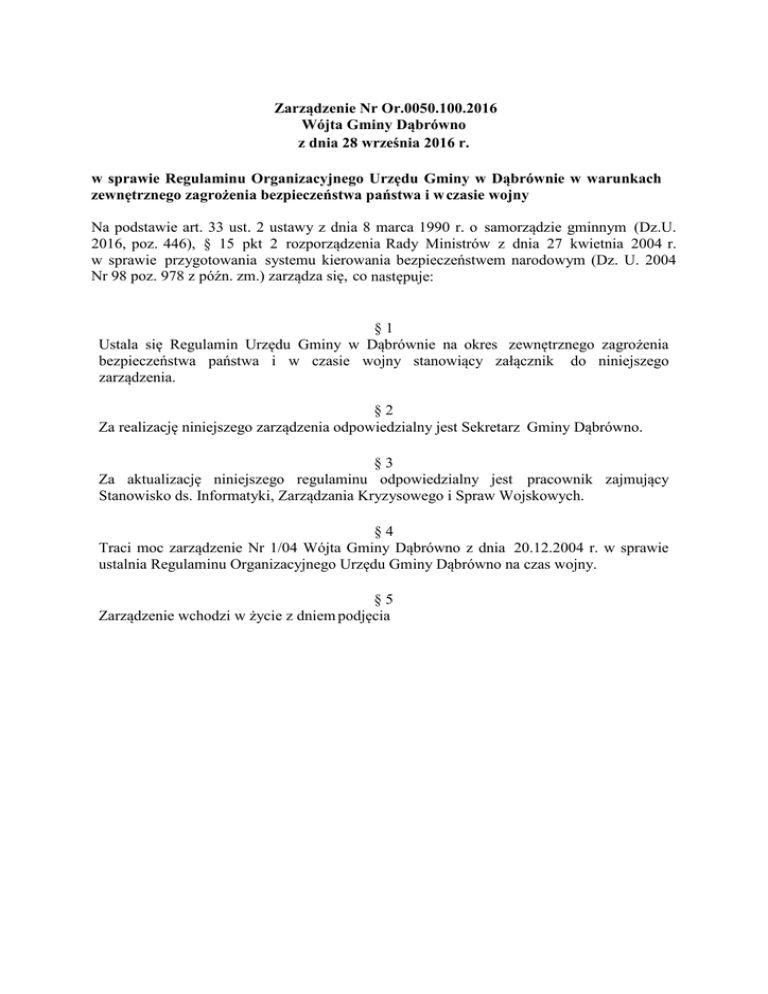 Zarządzenie Nr Or.0050.100.2016
Wójta Gminy Dąbrówno
z dnia 28 września 2016 r.

w sprawie Regulaminu Organizacyjnego Urzędu Gminy w Dąbrównie w warunkach zewnętrznego zagrożenia bezpieczeństwa państwa i w czasie wojny

Na podstawie art. 33 ust. 2 ustawy z dnia 8 marca 1990 r. o samorządzie gminnym (Dz.U. 2016, poz. 446), § 15 pkt 2 rozporządzenia Rady Ministrów z dnia 27 kwietnia 2004 r. w sprawie przygotowania systemu kierowania bezpieczeństwem narodowym (Dz. U. 2004 Nr 98 poz. 978 z późn. zm.) zarządza się, co następuje:

§ 1
Ustala się Regulamin Urzędu Gminy w Dąbrównie na okres zewnętrznego zagrożenia bezpieczeństwa państwa i w czasie wojny stanowiący załącznik do niniejszego zarządzenia.

§ 2
Za realizację niniejszego zarządzenia odpowiedzialny jest Sekretarz Gminy Dąbrówno.

§ 3
Za aktualizację niniejszego regulaminu odpowiedzialny jest pracownik zajmujący Stanowisko ds. Informatyki, Zarządzania Kryzysowego i Spraw Wojskowych.

§ 4
Traci moc zarządzenie Nr 1/04 Wójta Gminy Dąbrówno z dnia 20.12.2004 r. w sprawie ustalnia Regulaminu Organizacyjnego Urzędu Gminy Dąbrówno na czas wojny.

§ 5
Zarządzenie wchodzi w życie z dniem podjęcia